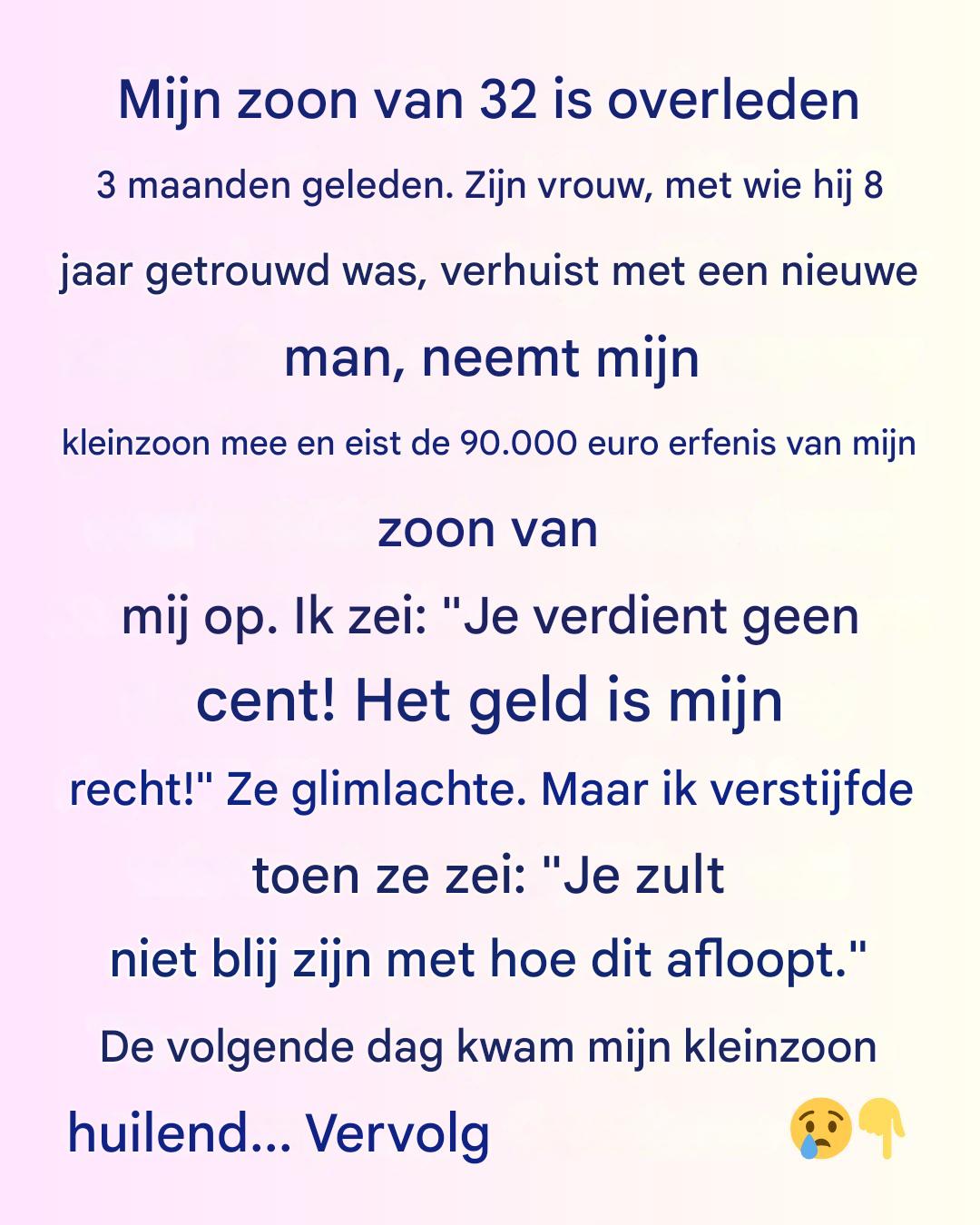 Mijn zoon van 32 is overleden

3 maanden geleden. Zijn vrouw, met wie hij 8 jaar getrouwd was, verhuist met een nieuwe man, neemt mijn kleinzoon mee en eist de 90.000 euro erfenis van mijn zoon van mij op. Ik zei: "Je verdient geen cent! Het geld is mijn recht!" Ze glimlachte. Maar ik verstijfde toen ze zei: "Je zult niet blij zijn met hoe dit afloopt."

De volgende dag kwam mijn kleinzoon huilend... Vervolg 😢👇